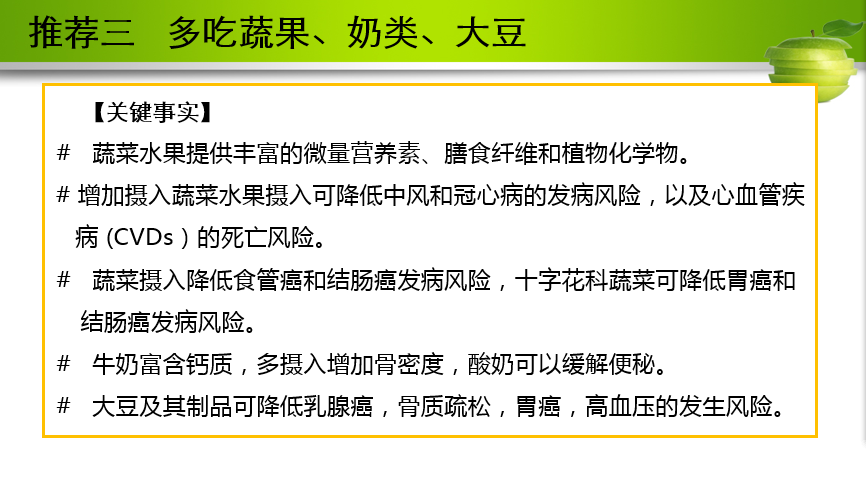 推荐三 多吃蔬果、奶类、大豆

【关键事实】

# 蔬菜水果提供丰富的微量营养素、膳食纤维和植物化学物。

# 增加摄入蔬菜水果摄入可降低中风和冠心病的发病风险，以及心血管疾病(CVDs)的死亡风险。

# 蔬菜摄入降低食管癌和结肠癌发病风险，十字花科蔬菜可降低胃癌和结肠癌发病风险。

# 牛奶富含钙质，多摄入增加骨密度，酸奶可以缓解便秘。

# 大豆及其制品可降低乳腺癌，骨质疏松，胃癌，高血压的发生风险。